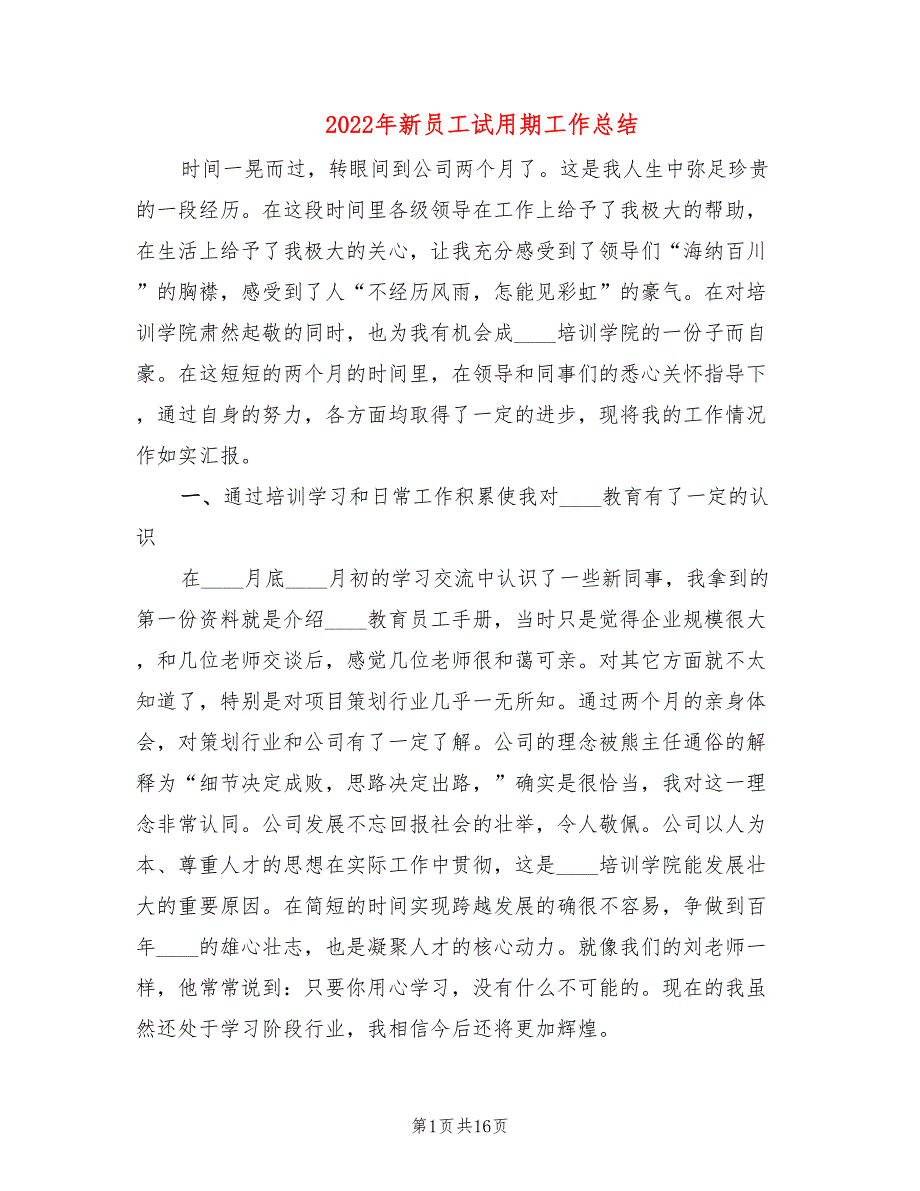 2022年新员工试用期工作总结

时间一晃而过，转眼间到公司两个月了。这是我人生中弥足珍贵的一段经历。在这段时间里各级领导在工作上给予了我极大的帮助，在生活上给予了我极大的关心，让我充分感受到了领导们“海纳百川”的胸襟，感受到了人“不经历风雨，怎能见彩虹”的豪气。在对培训学院肃然起敬的同时，也为我有机会成____培训学院的一份子而自豪。在这短短的两个月的时间里，在领导和同事们的悉心关怀指导下，通过自身的努力，各方面均取得了一定的进步，现将我的工作情况作如实汇报。

一、通过培训学习和日常工作积累使我对____教育有了一定的认识

在____月底____月初的学习交流中认识了一些新同事，我拿到的第一份资料就是介绍____教育员工手册，当时只是觉得企业规模很大，和几位老师交谈后，感觉几位老师很和蔼可亲。对其它方面就不太知道了，特别是对项目策划行业几乎一无所知。通过两个月的亲身体会，对策划行业和公司有了一定了解。公司的理念被熊主任通俗的解释为“细节决定成败，思路决定出路，”确实是很恰当，我对这一理念非常认同。公司发展不忘回报社会的壮举，令人敬佩。公司以人为本、尊重人才的思想在实际工作中贯彻，这是____培训学院能发展壮大的重要原因。在简短的时间实现跨越发展的确很不容易，争做到百年____的雄心壮志，也是凝聚人才的核心动力。就像我们的刘老师一样，他常常说到：只要你用心学习，没有什么不可能的。现在的我虽然还处于学习阶段行业，我相信今后还将更加辉煌。

第1页共16页